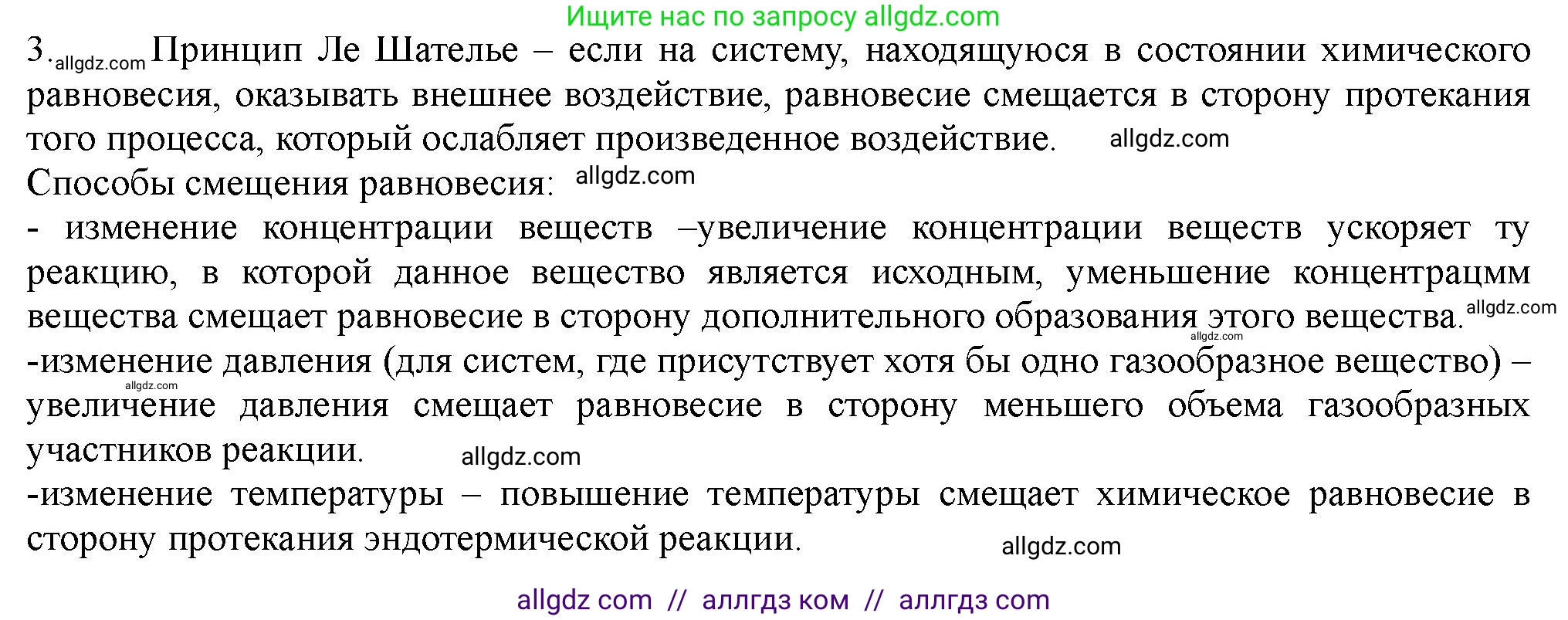 Ищите нас по запросу allgdz.com

3. allgdz.com Принцип Ле Шателье – если на систему, находящуюся в состоянии химического равновесия, оказывать внешнее воздействие, равновесие смещается в сторону протекания того процесса, который ослабляет произведенное воздействие. allgdz.com

Способы смещения равновесия: allgdz.com

- изменение концентрации веществ –увеличение концентрации веществ ускоряет ту реакцию, в которой данное вещество является исходным, уменьшение концентрацмм вещества смещает равновесие в сторону дополнительного образования этого вещества. allgdz.com allgdz.com

-изменение давления (для систем, где присутствует хотя бы одно газообразное вещество) – allgdz.com увеличение давления смещает равновесие в сторону меньшего объема газообразных участников реакции. allgdz.com

-изменение температуры – повышение температуры смещает химическое равновесие в сторону протекания эндотермической реакции. allgdz.com

allgdz com // аллгдз ком // аллгдз com